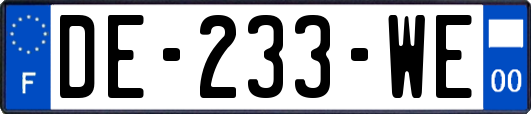 F
DE-233-WE
00